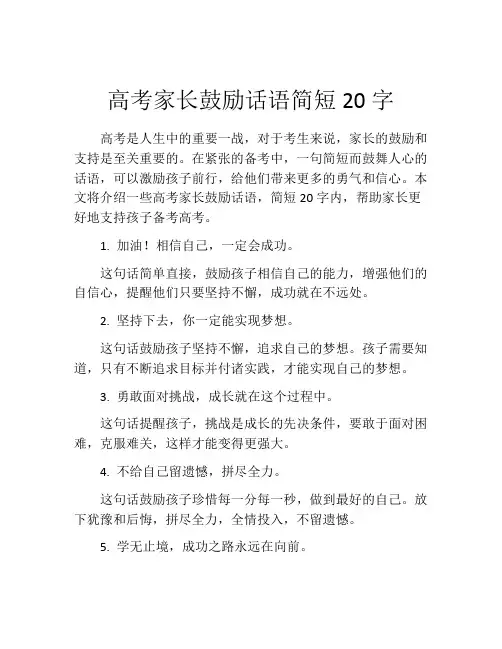 高考家长鼓励话语简短 20 字

高考是人生中的重要一战，对于考生来说，家长的鼓励和支持是至关重要的。在紧张的备考中，一句简短而鼓舞人心的话语，可以激励孩子前行，给他们带来更多的勇气和信心。本文将介绍一些高考家长鼓励话语，简短 20 字内，帮助家长更好地支持孩子备考高考。

1. 加油！相信自己，一定会成功。

这句话简单直接，鼓励孩子相信自己的能力，增强他们的自信心，提醒他们只要坚持不懈，成功就在不远处。

2. 坚持下去，你一定能实现梦想。

这句话鼓励孩子坚持不懈，追求自己的梦想。孩子需要知道，只有不断追求目标并付诸实践，才能实现自己的梦想。

3. 勇敢面对挑战，成长就在这个过程中。

这句话提醒孩子，挑战是成长的先决条件，要敢于面对困难，克服难关，这样才能变得更强大。

4. 不给自己留遗憾，拼尽全力。

这句话鼓励孩子珍惜每一分每一秒，做到最好的自己。放下犹豫和后悔，拼尽全力，全情投入，不留遗憾。

5. 学无止境，成功之路永远在向前。